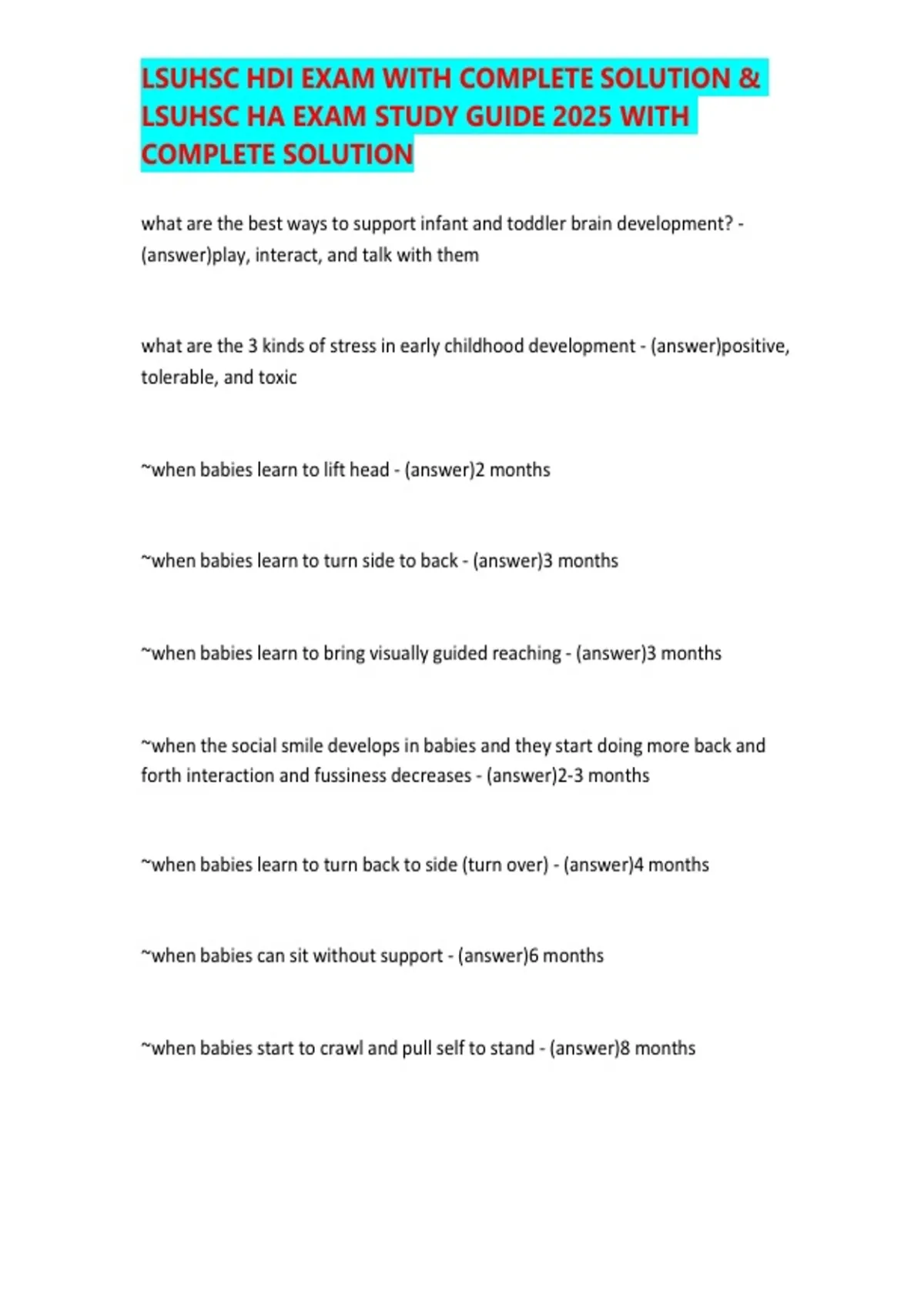 LSUHSC HDI EXAM WITH COMPLETE SOLUTION & LSUHSC HA EXAM STUDY GUIDE 2025 WITH COMPLETE SOLUTION

what are the best ways to support infant and toddler brain development? - (answer)play, interact, and talk with them

what are the 3 kinds of stress in early childhood development - (answer)positive, tolerable, and toxic

~when babies learn to lift head - (answer)2 months

~when babies learn to turn side to back - (answer)3 months

~when babies learn to bring visually guided reaching - (answer)3 months

~when the social smile develops in babies and they start doing more back and forth interaction and fussiness decreases - (answer)2-3 months

~when babies learn to turn back to side (turn over) - (answer)4 months

~when babies can sit without support - (answer)6 months

~when babies start to crawl and pull self to stand - (answer)8 months